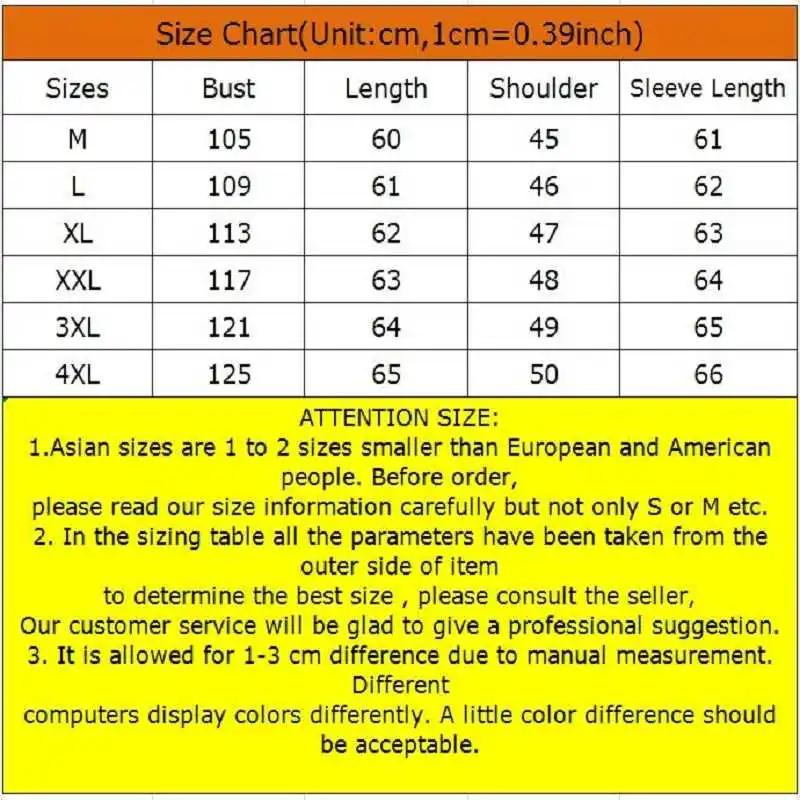 Size Chart(Unit:cm,1cm=0.39inch)

| Sizes | Bust | Length | Shoulder | Sleeve Length |
|---|---|---|---|---|
| M | 105 | 60 | 45 | 61 |
| L | 109 | 61 | 46 | 62 |
| XL | 113 | 62 | 47 | 63 |
| XXL | 117 | 63 | 48 | 64 |
| 3XL | 121 | 64 | 49 | 65 |
| 4XL | 125 | 65 | 50 | 66 |

ATTENTION SIZE:

1.Asian sizes are 1 to 2 sizes smaller than European and American people. Before order,

please read our size information carefully but not only S or M etc.

2. In the sizing table all the parameters have been taken from the outer side of item

to determine the best size , please consult the seller,

Our customer service will be glad to give a professional suggestion.

3. It is allowed for 1-3 cm difference due to manual measurement. Different

computers display colors differently. A little color difference should be acceptable.